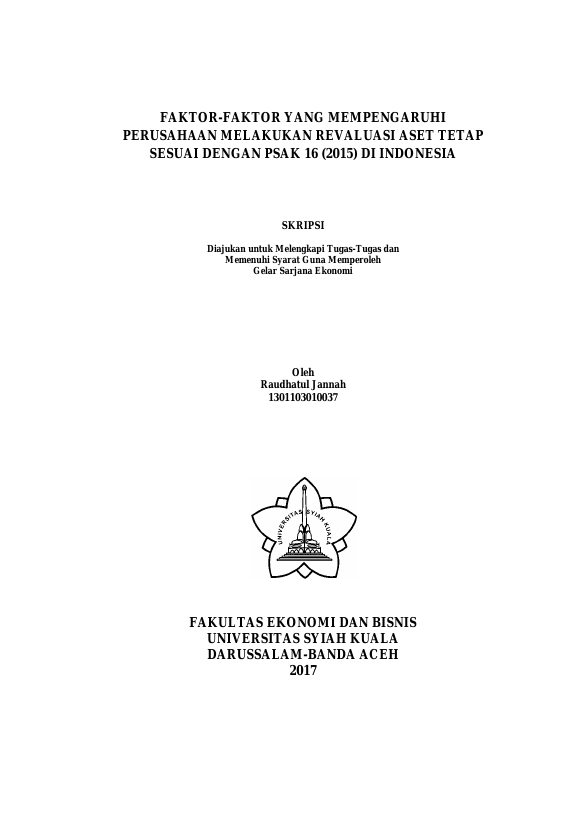 FAKTOR-FAKTOR YANG MEMPENGARUHI
PERUSAHAAN MELAKUKAN REVALUASI ASET TETAP
SESUAI DENGAN PSAK 16 (2015) DI INDONESIA

SKRIPSI

Diajukan untuk Melengkapi Tugas-Tugas dan
Memenuhi Syarat Guna Memperoleh
Gelar Sarjana Ekonomi

Oleh
Raudhatul Jannah
1301103010037

UNIVERSITAS SYIAH KUALA

FAKULTAS EKONOMI DAN BISNIS
UNIVERSITAS SYIAH KUALA
DARUSSALAM-BANDA ACEH
2017